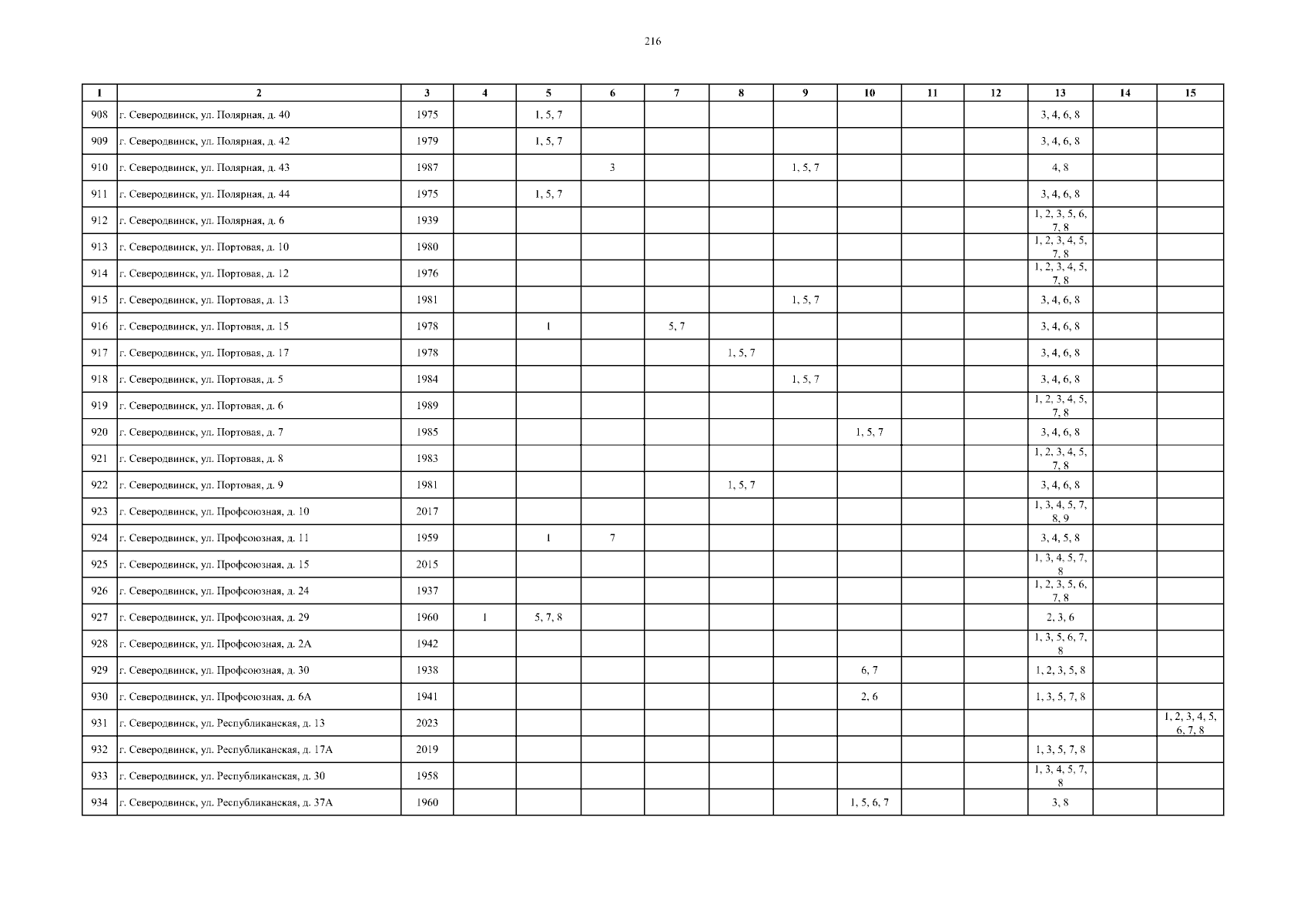 216

| 1 | 2 | 3 | 4 | 5 | 6 | 7 | 8 | 9 | 10 | 11 | 12 | 13 | 14 | 15 |
|---|---|---|---|---|---|---|---|---|---|---|---|---|---|---|
| 908 | г. Северодвинск, ул. Полярная, д. 40 | 1975 | | 1, 5, 7 | | | | | | | | 3, 4, 6, 8 | | |
| 909 | г. Северодвинск, ул. Полярная, д. 42 | 1979 | | 1, 5, 7 | | | | | | | | 3, 4, 6, 8 | | |
| 910 | г. Северодвинск, ул. Полярная, д. 43 | 1987 | | | 3 | | | 1, 5, 7 | | | | 4, 8 | | |
| 911 | г. Северодвинск, ул. Полярная, д. 44 | 1975 | | 1, 5, 7 | | | | | | | | 3, 4, 6, 8 | | |
| 912 | г. Северодвинск, ул. Полярная, д. 6 | 1939 | | | | | | | | | | 1, 2, 3, 5, 6, 7, 8 | | |
| 913 | г. Северодвинск, ул. Портовая, д. 10 | 1980 | | | | | | | | | | 1, 2, 3, 4, 5, 7, 8 | | |
| 914 | г. Северодвинск, ул. Портовая, д. 12 | 1976 | | | | | | | | | | 1, 2, 3, 4, 5, 7, 8 | | |
| 915 | г. Северодвинск, ул. Портовая, д. 13 | 1981 | | | | | | 1, 5, 7 | | | | 3, 4, 6, 8 | | |
| 916 | г. Северодвинск, ул. Портовая, д. 15 | 1978 | | 1 | | 5, 7 | | | | | | 3, 4, 6, 8 | | |
| 917 | г. Северодвинск, ул. Портовая, д. 17 | 1978 | | | | | 1, 5, 7 | | | | | 3, 4, 6, 8 | | |
| 918 | г. Северодвинск, ул. Портовая, д. 5 | 1984 | | | | | | 1, 5, 7 | | | | 3, 4, 6, 8 | | |
| 919 | г. Северодвинск, ул. Портовая, д. 6 | 1989 | | | | | | | | | | 1, 2, 3, 4, 5, 7, 8 | | |
| 920 | г. Северодвинск, ул. Портовая, д. 7 | 1985 | | | | | | | 1, 5, 7 | | | 3, 4, 6, 8 | | |
| 921 | г. Северодвинск, ул. Портовая, д. 8 | 1983 | | | | | | | | | | 1, 2, 3, 4, 5, 7, 8 | | |
| 922 | г. Северодвинск, ул. Портовая, д. 9 | 1981 | | | | | 1, 5, 7 | | | | | 3, 4, 6, 8 | | |
| 923 | г. Северодвинск, ул. Профсоюзная, д. 10 | 2017 | | | | | | | | | | 1, 3, 4, 5, 7, 8, 9 | | |
| 924 | г. Северодвинск, ул. Профсоюзная, д. 11 | 1959 | | 1 | 7 | | | | | | | 3, 4, 5, 8 | | |
| 925 | г. Северодвинск, ул. Профсоюзная, д. 15 | 2015 | | | | | | | | | | 1, 3, 4, 5, 7, 8 | | |
| 926 | г. Северодвинск, ул. Профсоюзная, д. 24 | 1937 | | | | | | | | | | 1, 2, 3, 5, 6, 7, 8 | | |
| 927 | г. Северодвинск, ул. Профсоюзная, д. 29 | 1960 | 1 | 5, 7, 8 | | | | | | | | 2, 3, 6 | | |
| 928 | г. Северодвинск, ул. Профсоюзная, д. 2А | 1942 | | | | | | | | | | 1, 3, 5, 6, 7, 8 | | |
| 929 | г. Северодвинск, ул. Профсоюзная, д. 30 | 1938 | | | | | | | 6, 7 | | | 1, 2, 3, 5, 8 | | |
| 930 | г. Северодвинск, ул. Профсоюзная, д. 6А | 1941 | | | | | | | 2, 6 | | | 1, 3, 5, 7, 8 | | |
| 931 | г. Северодвинск, ул. Республиканская, д. 13 | 2023 | | | | | | | | | | | | 1, 2, 3, 4, 5, 6, 7, 8 |
| 932 | г. Северодвинск, ул. Республиканская, д. 17А | 2019 | | | | | | | | | | 1, 3, 5, 7, 8 | | |
| 933 | г. Северодвинск, ул. Республиканская, д. 30 | 1958 | | | | | | | | | | 1, 3, 4, 5, 7, 8 | | |
| 934 | г. Северодвинск, ул. Республиканская, д. 37А | 1960 | | | | | | | 1, 5, 6, 7 | | | 3, 8 | | |